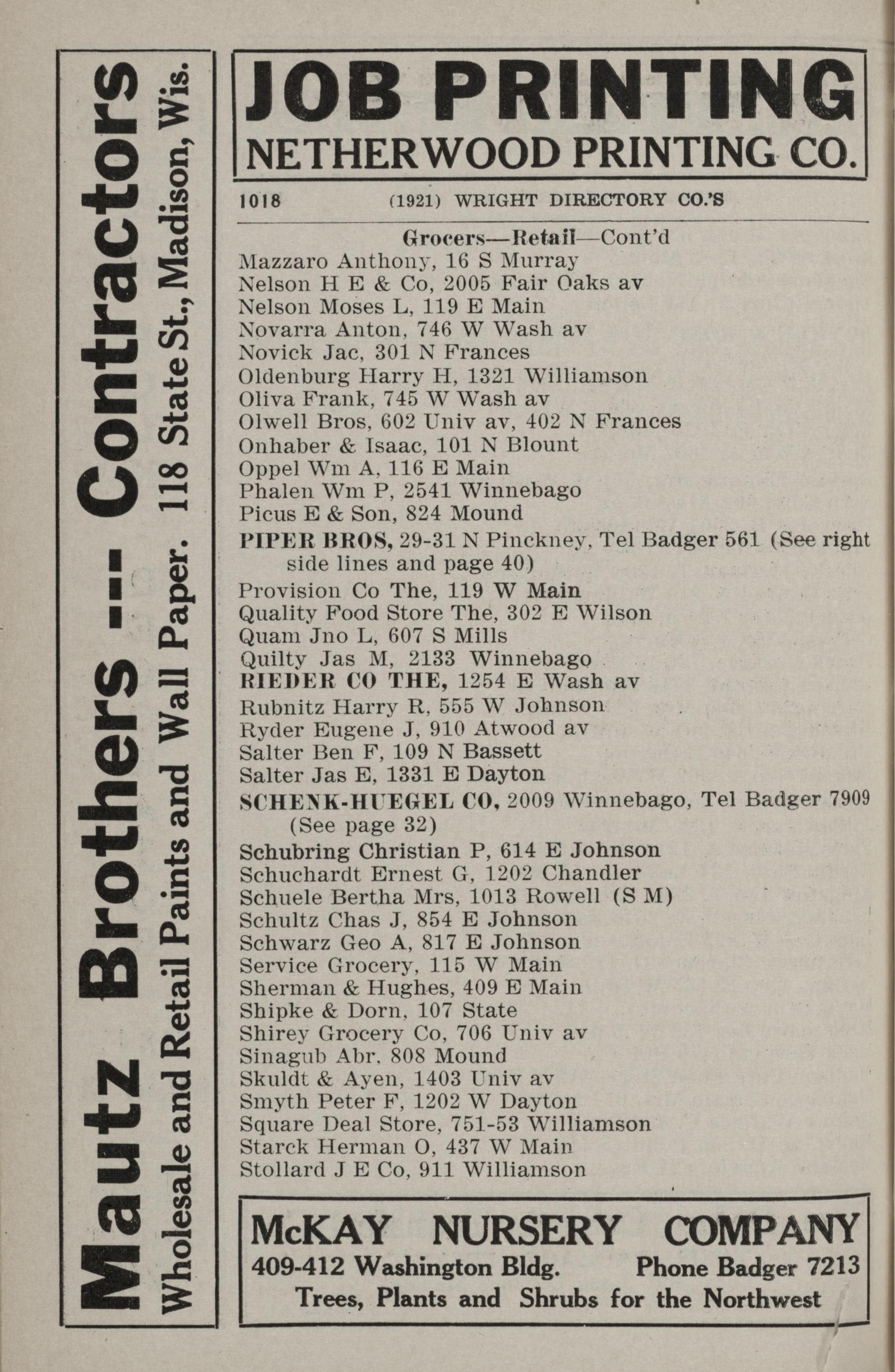 Mautz Brothers -:- Contractors
Wholesale and Retail Paints and Wall Paper. 118 State St., Madison, Wis.

JOB PRINTING
NETHERWOOD PRINTING CO.

1018 (1921) WRIGHT DIRECTORY CO.'S

Grocers—Retail—Cont'd
Mazzaro Anthony, 16 S Murray
Nelson H E & Co, 2005 Fair Oaks av
Nelson Moses L, 119 E Main
Novarra Anton, 746 W Wash av
Novick Jac, 301 N Frances
Oldenburg Harry H, 1321 Williamson
Oliva Frank, 745 W Wash av
Olwell Bros, 602 Univ av, 402 N Frances
Onhaber & Isaac, 101 N Blount
Oppel Wm A, 116 E Main
Phalen Wm P, 2541 Winnebago
Picus E & Son, 824 Mound
PIPER BROS, 29-31 N Pinckney, Tel Badger 561 (See right side lines and page 40)
Provision Co The, 119 W Main
Quality Food Store The, 302 E Wilson
Quam Jno L, 607 S Mills
Quilty Jas M, 2133 Winnebago
RIEDER CO THE, 1254 E Wash av
Rubnitz Harry R, 555 W Johnson
Ryder Eugene J, 910 Atwood av
Salter Ben F, 109 N Bassett
Salter Jas E, 1331 E Dayton
SCHENK-HUEGEL CO, 2009 Winnebago, Tel Badger 7909 (See page 32)
Schubring Christian P, 614 E Johnson
Schuchardt Ernest G, 1202 Chandler
Schuele Bertha Mrs, 1013 Rowell (S M)
Schultz Chas J, 854 E Johnson
Schwarz Geo A, 817 E Johnson
Service Grocery, 115 W Main
Sherman & Hughes, 409 E Main
Shipke & Dorn, 107 State
Shirey Grocery Co, 706 Univ av
Sinagub Abr, 808 Mound
Skuldt & Ayen, 1403 Univ av
Smyth Peter F, 1202 W Dayton
Square Deal Store, 751-53 Williamson
Starck Herman O, 437 W Main
Stollard J E Co, 911 Williamson

McKAY NURSERY COMPANY
409-412 Washington Bldg. Phone Badger 7213
Trees, Plants and Shrubs for the Northwest